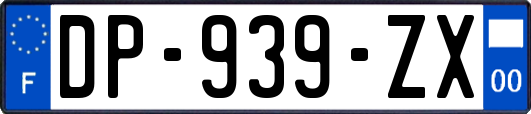 F
DP-939-ZX
00